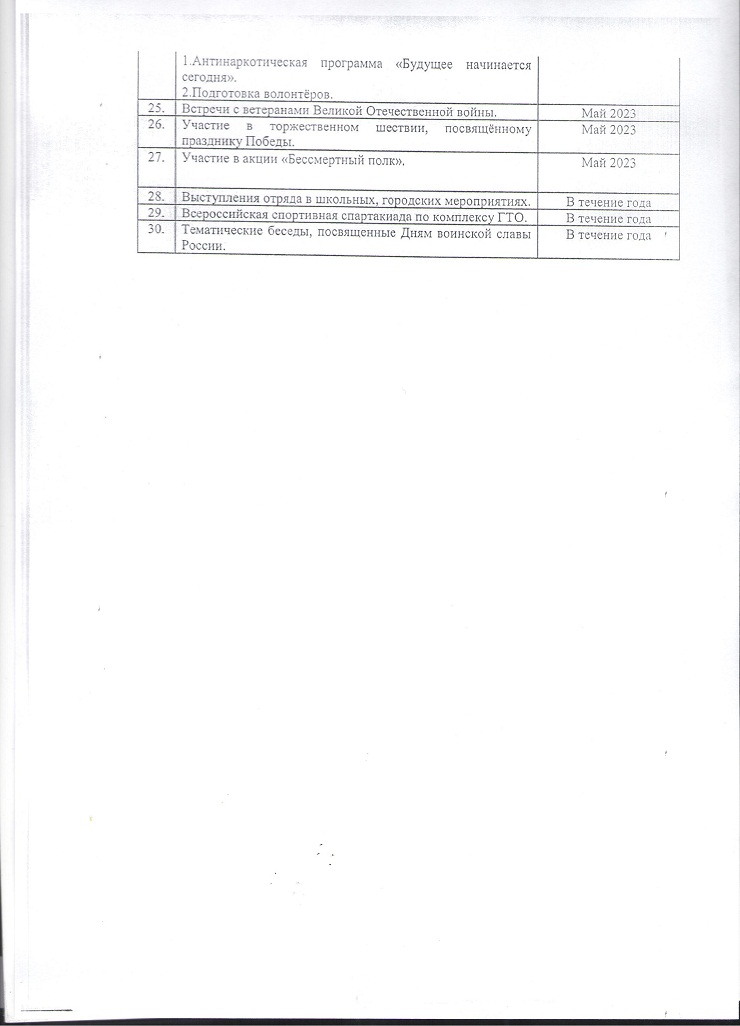 | | | |
|---|---|---|
| | 1.Антинаркотическая программа «Будущее начинается сегодня». 2.Подготовка волонтёров. | |
| 25. | Встречи с ветеранами Великой Отечественной войны. | Май 2023 |
| 26. | Участие в торжественном шествии, посвящённому празднику Победы. | Май 2023 |
| 27. | Участие в акции «Бессмертный полк». | Май 2023 |
| 28. | Выступления отряда в школьных, городских мероприятиях. | В течение года |
| 29. | Всероссийская спортивная спартакиада по комплексу ГТО. | В течение года |
| 30. | Тематические беседы, посвященные Дням воинской славы России. | В течение года |